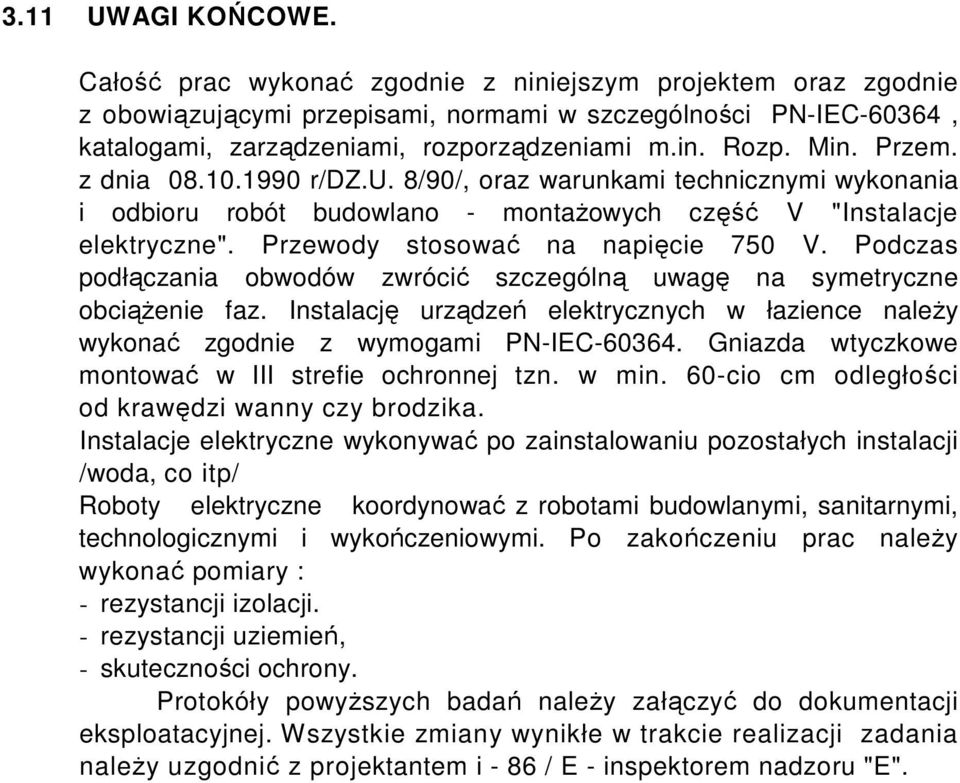 3.11 UWAGI KOŃCOWE.

Całość prac wykonać zgodnie z niniejszym projektem oraz zgodnie z obowiązującymi przepisami, normami w szczególności PN-IEC-60364 , katalogami, zarządzeniami, rozporządzeniami m.in. Rozp. Min. Przem. z dnia 08.10.1990 r/DZ.U. 8/90/, oraz warunkami technicznymi wykonania i odbioru robót budowlano - montażowych część V "Instalacje elektryczne". Przewody stosować na napięcie 750 V. Podczas podłączania obwodów zwrócić szczególną uwagę na symetryczne obciążenie faz. Instalację urządzeń elektrycznych w łazience należy wykonać zgodnie z wymogami PN-IEC-60364. Gniazda wtyczkowe montować w III strefie ochronnej tzn. w min. 60-cio cm odległości od krawędzi wanny czy brodzika.
Instalacje elektryczne wykonywać po zainstalowaniu pozostałych instalacji /woda, co itp/
Roboty elektryczne koordynować z robotami budowlanymi, sanitarnymi, technologicznymi i wykończeniowymi. Po zakończeniu prac należy wykonać pomiary :
- rezystancji izolacji.
- rezystancji uziemień,
- skuteczności ochrony.
Protokóły powyższych badań należy załączyć do dokumentacji eksploatacyjnej. Wszystkie zmiany wynikłe w trakcie realizacji zadania należy uzgodnić z projektantem i - 86 / E - inspektorem nadzoru "E".